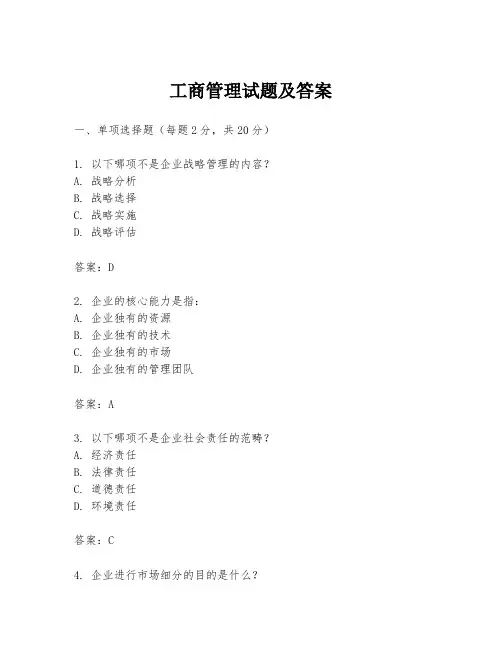 工商管理试题及答案

一、单项选择题（每题2分，共20分）

1. 以下哪项不是企业战略管理的内容？
A. 战略分析
B. 战略选择
C. 战略实施
D. 战略评估

答案：D

2. 企业的核心能力是指：
A. 企业独有的资源
B. 企业独有的技术
C. 企业独有的市场
D. 企业独有的管理团队

答案：A

3. 以下哪项不是企业社会责任的范畴？
A. 经济责任
B. 法律责任
C. 道德责任
D. 环境责任

答案：C

4. 企业进行市场细分的目的是什么？